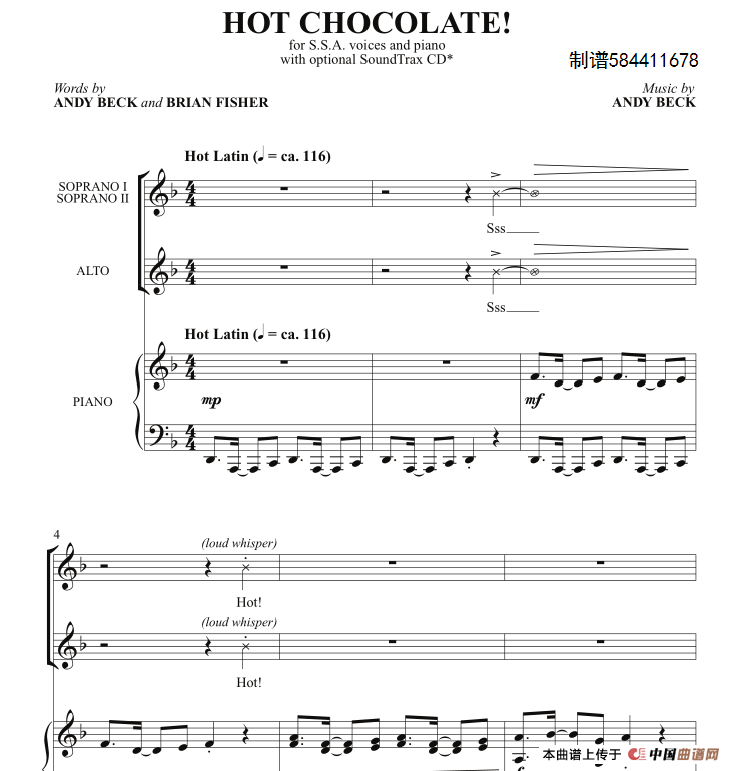 HOT CHOCOLATE!
for S.S.A. voices and piano
with optional SoundTrax CD*

制谱584411678

Words by
ANDY BECK and BRIAN FISHER

Music by
ANDY BECK

Hot Latin (♩ = ca. 116)

SOPRANO I
SOPRANO II

Sss

ALTO

Sss

Hot Latin (♩ = ca. 116)

PIANO

mp

mf

4

(loud whisper)

Hot!

(loud whisper)

Hot!

本曲谱上传于 中国曲谱网